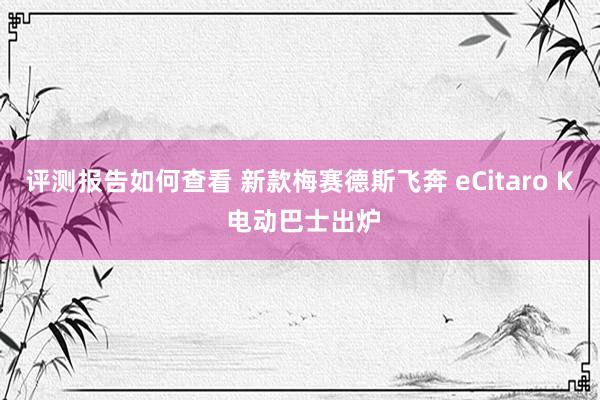 评测报告如何查看 新款梅赛德斯飞奔 eCitaro K 电动巴士出炉